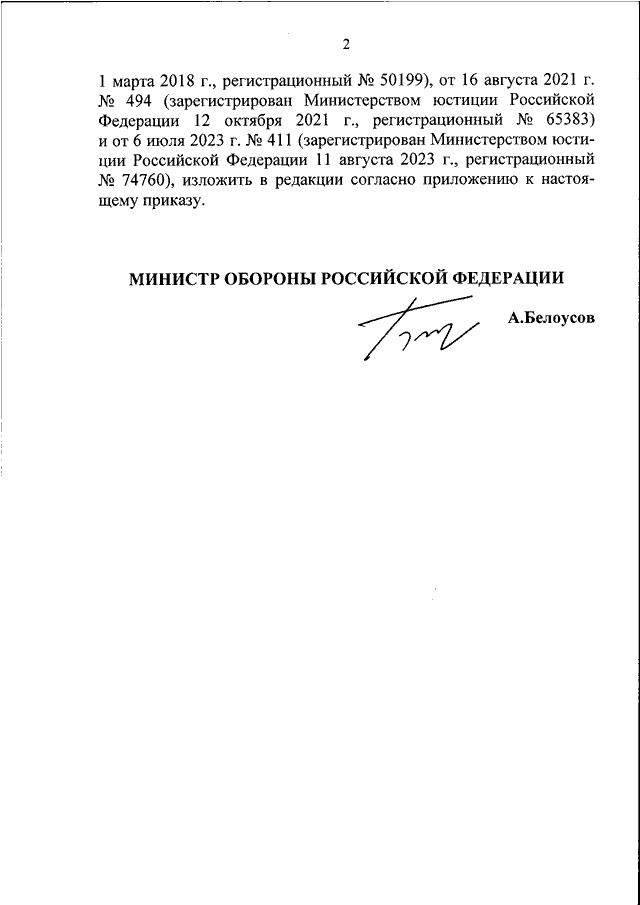 2

1 марта 2018 г., регистрационный № 50199), от 16 августа 2021 г. № 494 (зарегистрирован Министерством юстиции Российской Федерации 12 октября 2021 г., регистрационный № 65383) и от 6 июля 2023 г. № 411 (зарегистрирован Министерством юстиции Российской Федерации 11 августа 2023 г., регистрационный № 74760), изложить в редакции согласно приложению к настоящему приказу.

МИНИСТР ОБОРОНЫ РОССИЙСКОЙ ФЕДЕРАЦИИ

А.Белоусов